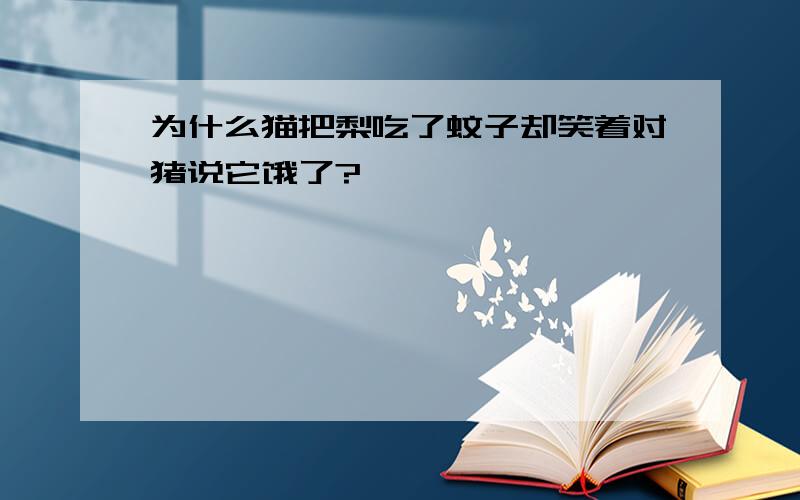 为什么猫把梨吃了蚊子却笑着对猪说它饿了?